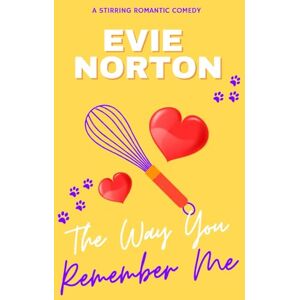 A STIRRING ROMANTIC COMEDY

EVIE NORTON

The Way You Remember Me